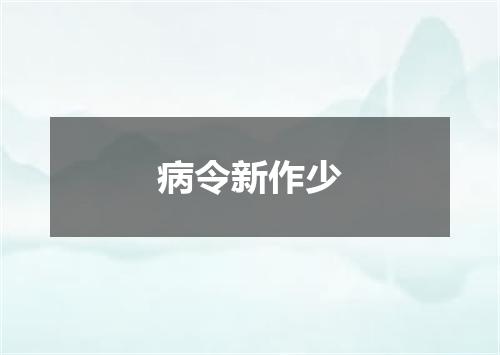 病令新作少